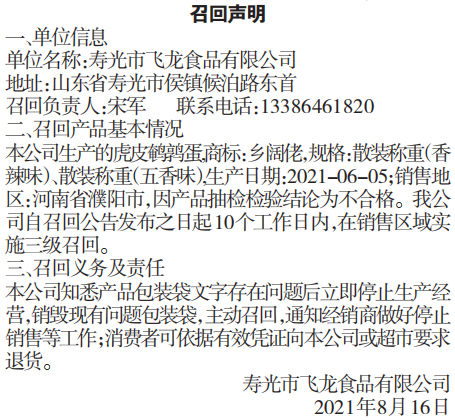 召回声明

一、单位信息

单位名称:寿光市飞龙食品有限公司

地址:山东省寿光市侯镇候泊路东首

召回负责人:宋军　　联系电话:13386461820

二、召回产品基本情况

本公司生产的虎皮鹌鹑蛋,商标:乡阔佬,规格:散装称重(香辣味)、散装称重(五香味),生产日期:2021-06-05;销售地区:河南省濮阳市,因产品抽检检验结论为不合格。我公司自召回公告发布之日起10个工作日内,在销售区域实施三级召回。

三、召回义务及责任

本公司知悉产品包装袋文字存在问题后立即停止生产经营,销毁现有问题包装袋,主动召回,通知经销商做好停止销售等工作;消费者可依据有效凭证向本公司或超市要求退货。

寿光市飞龙食品有限公司

2021年8月16日